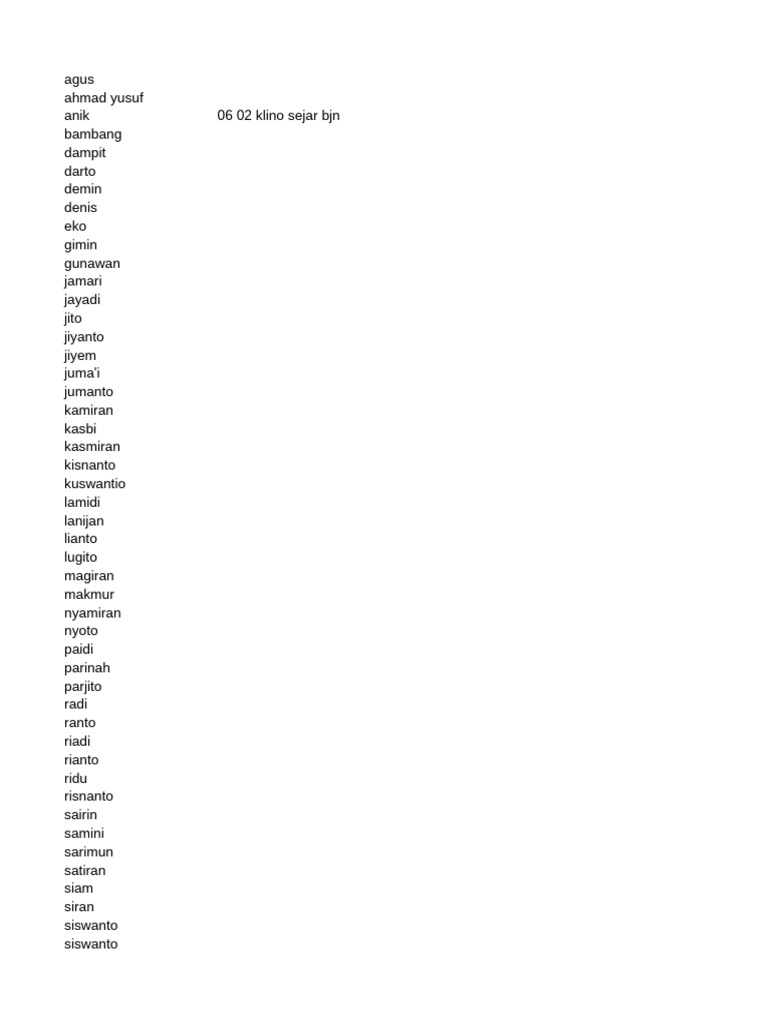 agus
ahmad yusuf
anik 06 02 klino sejar bjn
bambang
dampit
darto
demin
denis
eko
gimin
gunawan
jamari
jayadi
jito
jiyanto
jiyem
juma'i
jumanto
kamiran
kasbi
kasmiran
kisnanto
kuswantio
lamidi
lanijan
lianto
lugito
magiran
makmur
nyamiran
nyoto
paidi
parinah
parjito
radi
ranto
riadi
rianto
ridu
risnanto
sairin
samini
sarimun
satiran
siam
siran
siswanto
siswanto